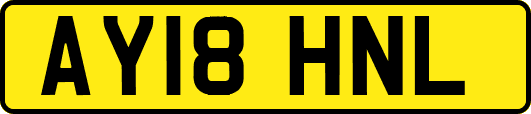 AY18 HNL